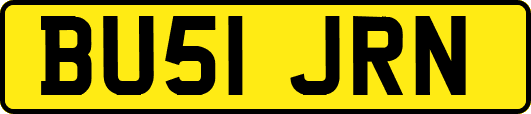 BU51 JRN